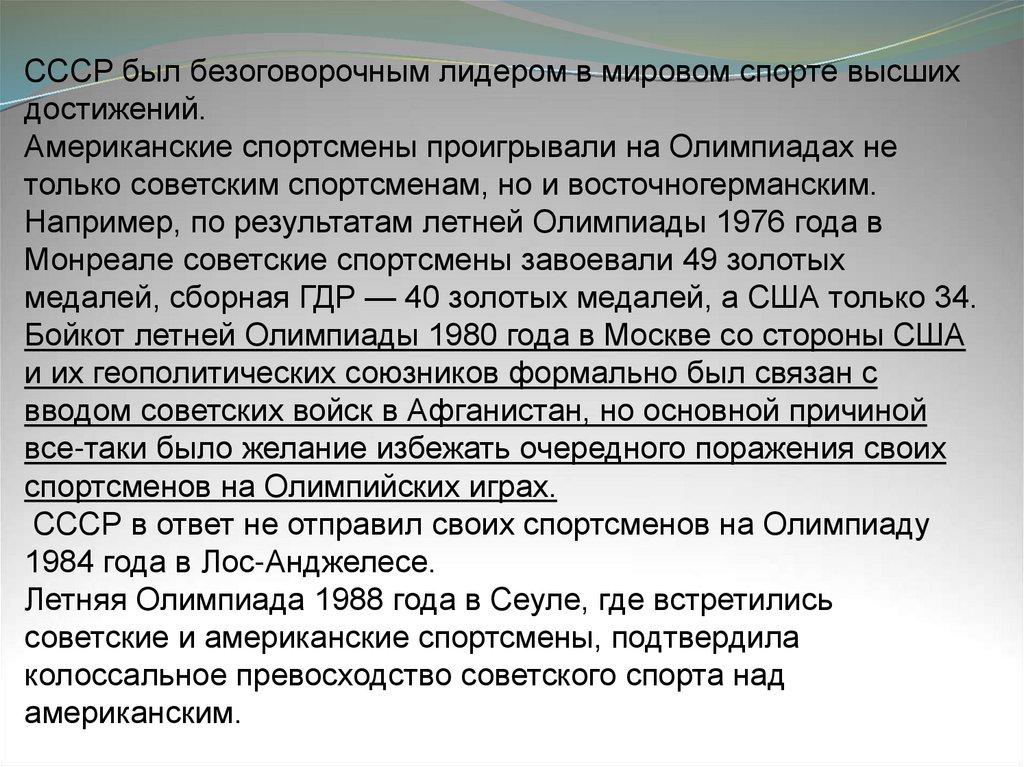 СССР был безоговорочным лидером в мировом спорте высших достижений.

Американские спортсмены проигрывали на Олимпиадах не только советским спортсменам, но и восточногерманским. Например, по результатам летней Олимпиады 1976 года в Монреале советские спортсмены завоевали 49 золотых медалей, сборная ГДР — 40 золотых медалей, а США только 34. Бойкот летней Олимпиады 1980 года в Москве со стороны США и их геополитических союзников формально был связан с вводом советских войск в Афганистан, но основной причиной все-таки было желание избежать очередного поражения своих спортсменов на Олимпийских играх.

СССР в ответ не отправил своих спортсменов на Олимпиаду 1984 года в Лос-Анджелесе.

Летняя Олимпиада 1988 года в Сеуле, где встретились советские и американские спортсмены, подтвердила колоссальное превосходство советского спорта над американским.